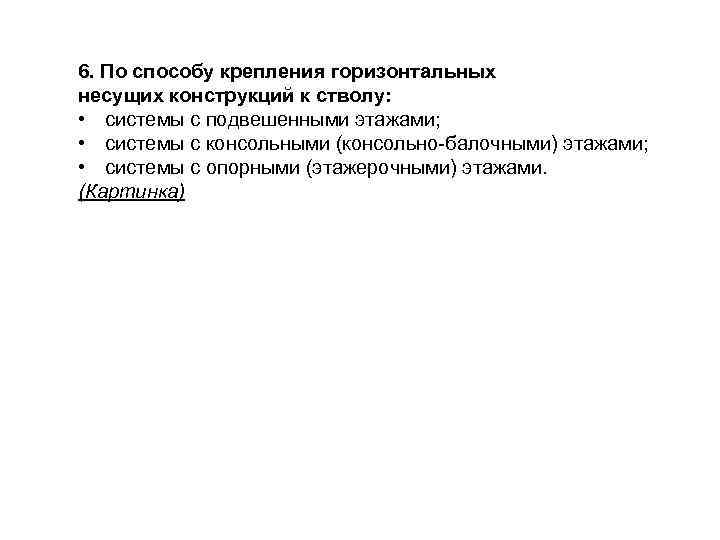 6. По способу крепления горизонтальных несущих конструкций к стволу:

• системы с подвешенными этажами;
• системы с консольными (консольно-балочными) этажами;
• системы с опорными (этажерочными) этажами.

(Картинка)